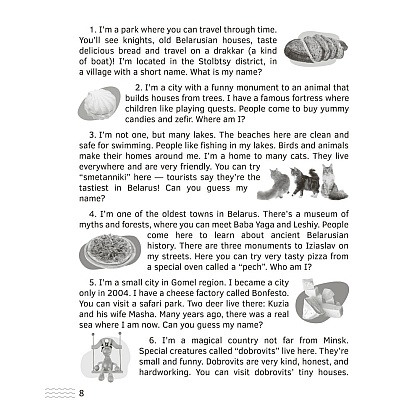 1. I'm a park where you can travel through time. You'll see knights, old Belarusian houses, taste delicious bread and travel on a drakkar (a kind of boat)! I'm located in the Stolbtsy district, in a village with a short name. What is my name?

2. I'm a city with a funny monument to an animal that builds houses from trees. I have a famous fortress where children like playing quests. People come to buy yummy candies and zefir. Where am I?

3. I'm not one, but many lakes. The beaches here are clean and safe for swimming. People like fishing in my lakes. Birds and animals make their homes around me. I'm a home to many cats. They live everywhere and are very friendly. You can try "smetanniki" here — tourists say they're the tastiest in Belarus! Can you guess my name?

4. I'm one of the oldest towns in Belarus. There's a museum of myths and forests, where you can meet Baba Yaga and Leshiy. People come here to learn about ancient Belarusian history. There are three monuments to Iziaslav on my streets. Here you can try very tasty pizza from a special oven called a "pech". Who am I?

5. I'm a small city in Gomel region. I became a city only in 2004. I have a cheese factory called Bonfesto. You can visit a safari park. Two deer live there: Kuzia and his wife Masha. Many years ago, there was a real sea where I am now. Can you guess my name?

6. I'm a magical country not far from Minsk. Special creatures called "dobrovits" live here. They're small and funny. Dobrovits are very kind, honest, and hardworking. You can visit dobrovits' tiny houses.

8